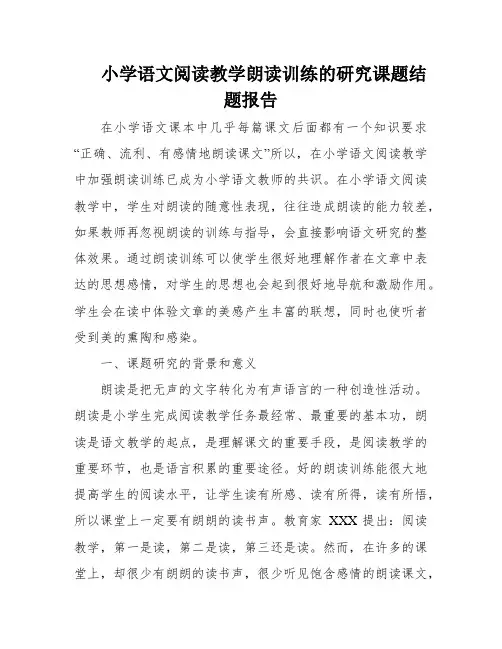 小学语文阅读教学朗读训练的研究课题结题报告

在小学语文课本中几乎每篇课文后面都有一个知识要求“正确、流利、有感情地朗读课文”所以，在小学语文阅读教学中加强朗读训练已成为小学语文教师的共识。在小学语文阅读教学中，学生对朗读的随意性表现，往往造成朗读的能力较差，如果教师再忽视朗读的训练与指导，会直接影响语文研究的整体效果。通过朗读训练可以使学生很好地理解作者在文章中表达的思想感情，对学生的思想也会起到很好地导航和激励作用。学生会在读中体验文章的美感产生丰富的联想，同时也使听者受到美的熏陶和感染。

一、课题研究的背景和意义

朗读是把无声的文字转化为有声语言的一种创造性活动。朗读是小学生完成阅读教学任务最经常、最重要的基本功，朗读是语文教学的起点，是理解课文的重要手段，是阅读教学的重要环节，也是语言积累的重要途径。好的朗读训练能很大地提高学生的阅读水平，让学生读有所感、读有所得，读有所悟，所以课堂上一定要有朗朗的读书声。教育家 XXX 提出：阅读教学，第一是读，第二是读，第三还是读。然而，在许多的课堂上，却很少有朗朗的读书声，很少听见饱含感情的朗读课文，